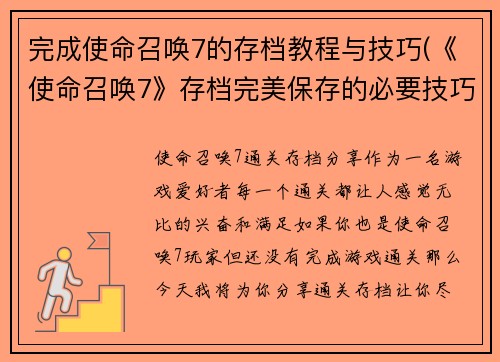 完成使命召唤7的存档教程与技巧(《使命召唤7》存档完美保存的必要技巧

使命召唤7通关存档分享作为一名游戏爱好者每一个通关都让人感觉无比的兴奋和满足如果你也是使命召唤7玩家但还没有完成游戏通关那么今天我将为你分享通关存档让你尽